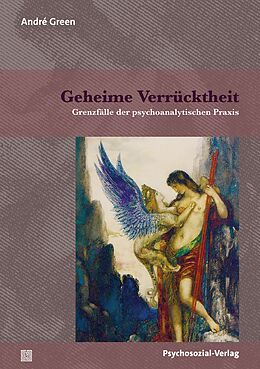 André Green

Geheime Verrücktheit

Grenzfälle der psychoanalytischen Praxis

Psychosozial-Verlag